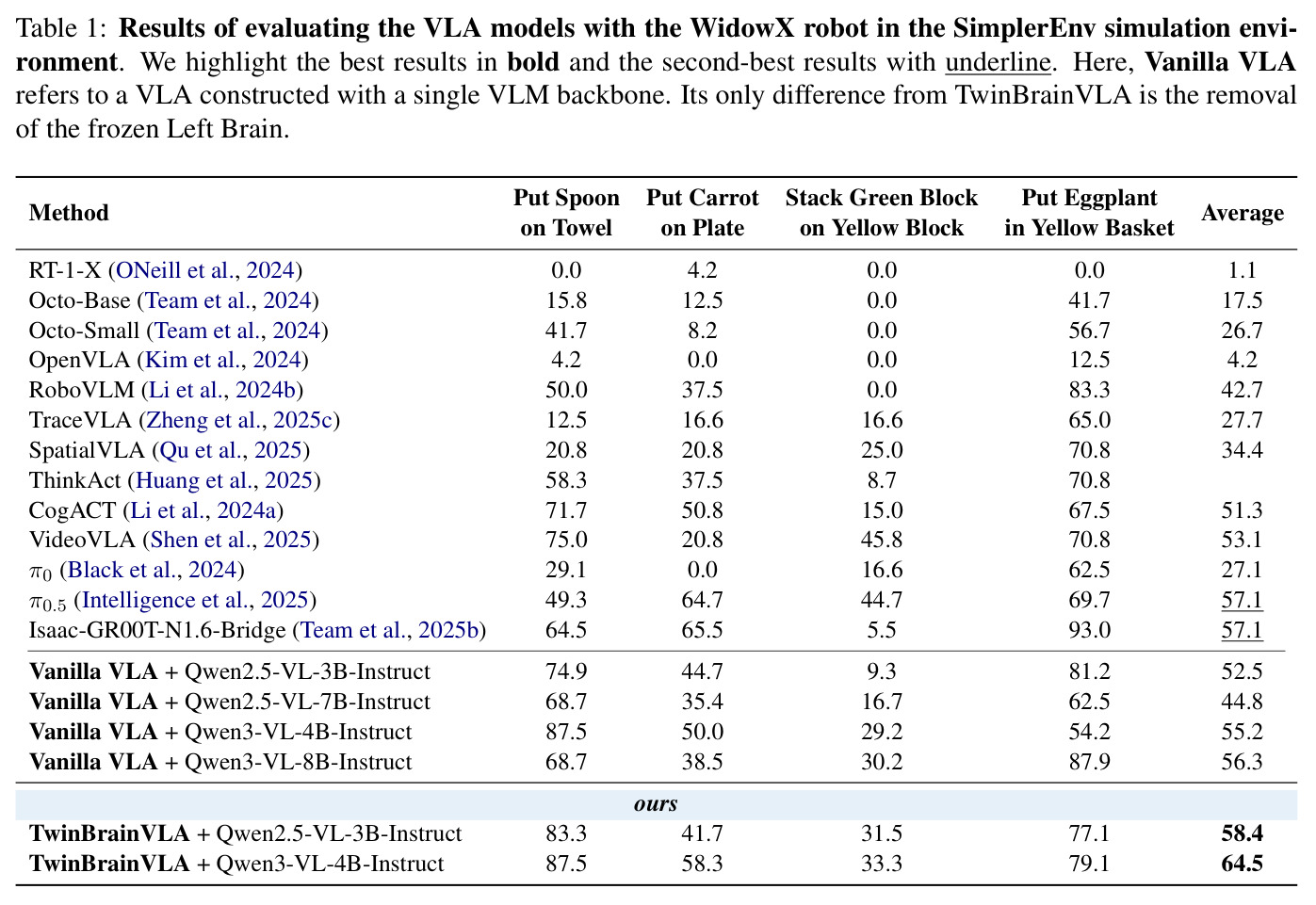 Table 1: Results of evaluating the VLA models with the WidowX robot in the SimplerEnv simulation environment. We highlight the best results in bold and the second-best results with underline. Here, Vanilla VLA refers to a VLA constructed with a single VLM backbone. Its only difference from TwinBrainVLA is the removal of the frozen Left Brain.

| Method | Put Spoon on Towel | Put Carrot on Plate | Stack Green Block on Yellow Block | Put Eggplant in Yellow Basket | Average |
|---|---|---|---|---|---|
| RT-1-X (ONeill et al., 2024) | 0.0 | 4.2 | 0.0 | 0.0 | 1.1 |
| Octo-Base (Team et al., 2024) | 15.8 | 12.5 | 0.0 | 41.7 | 17.5 |
| Octo-Small (Team et al., 2024) | 41.7 | 8.2 | 0.0 | 56.7 | 26.7 |
| OpenVLA (Kim et al., 2024) | 4.2 | 0.0 | 0.0 | 12.5 | 4.2 |
| RoboVLM (Li et al., 2024b) | 50.0 | 37.5 | 0.0 | 83.3 | 42.7 |
| TraceVLA (Zheng et al., 2025c) | 12.5 | 16.6 | 16.6 | 65.0 | 27.7 |
| SpatialVLA (Qu et al., 2025) | 20.8 | 20.8 | 25.0 | 70.8 | 34.4 |
| ThinkAct (Huang et al., 2025) | 58.3 | 37.5 | 8.7 | 70.8 | |
| CogACT (Li et al., 2024a) | 71.7 | 50.8 | 15.0 | 67.5 | 51.3 |
| VideoVLA (Shen et al., 2025) | 75.0 | 20.8 | 45.8 | 70.8 | 53.1 |
| $\pi_0$ (Black et al., 2024) | 29.1 | 0.0 | 16.6 | 62.5 | 27.1 |
| $\pi_{0.5}$ (Intelligence et al., 2025) | 49.3 | 64.7 | 44.7 | 69.7 | 57.1 |
| Isaac-GR00T-N1.6-Bridge (Team et al., 2025b) | 64.5 | 65.5 | 5.5 | 93.0 | 57.1 |
| Vanilla VLA + Qwen2.5-VL-3B-Instruct | 74.9 | 44.7 | 9.3 | 81.2 | 52.5 |
| Vanilla VLA + Qwen2.5-VL-7B-Instruct | 68.7 | 35.4 | 16.7 | 62.5 | 44.8 |
| Vanilla VLA + Qwen3-VL-4B-Instruct | 87.5 | 50.0 | 29.2 | 54.2 | 55.2 |
| Vanilla VLA + Qwen3-VL-8B-Instruct | 68.7 | 38.5 | 30.2 | 87.9 | 56.3 |
| ours | | | | | |
| TwinBrainVLA + Qwen2.5-VL-3B-Instruct | 83.3 | 41.7 | 31.5 | 77.1 | 58.4 |
| TwinBrainVLA + Qwen3-VL-4B-Instruct | 87.5 | 58.3 | 33.3 | 79.1 | 64.5 |